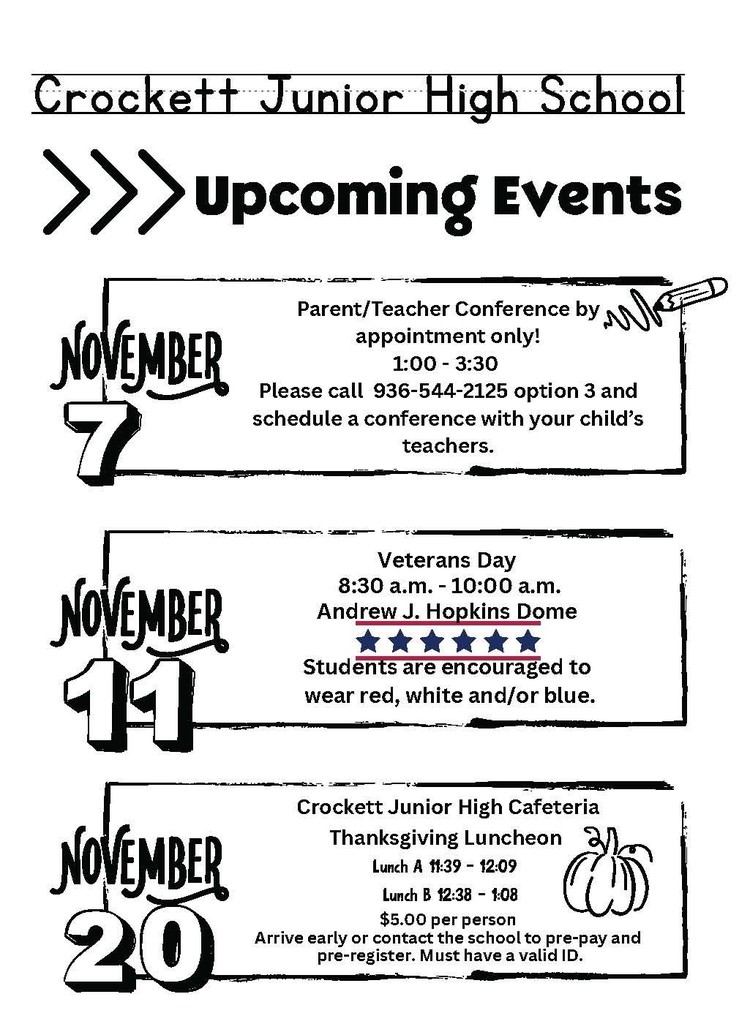 Crockett Junior High School

Upcoming Events

NOVEMBER 7

Parent/Teacher Conference by appointment only!
1:00 - 3:30
Please call 936-544-2125 option 3 and schedule a conference with your child's teachers.

NOVEMBER 11

Veterans Day
8:30 a.m. - 10:00 a.m.
Andrew J. Hopkins Dome
Students are encouraged to wear red, white and/or blue.

NOVEMBER 20

Crockett Junior High Cafeteria
Thanksgiving Luncheon
Lunch A 11:39 - 12:09
Lunch B 12:38 - 1:08
$5.00 per person
Arrive early or contact the school to pre-pay and pre-register. Must have a valid ID.